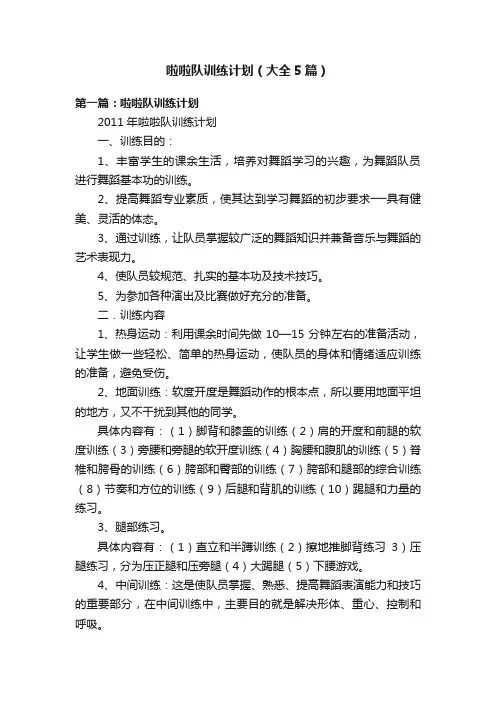 啦啦队训练计划（大全5篇）

第一篇：啦啦队训练计划

2011年啦啦队训练计划

一、训练目的：

1、丰富学生的课余生活，培养对舞蹈学习的兴趣，为舞蹈队员进行舞蹈基本功的训练。

2、提高舞蹈专业素质，使其达到学习舞蹈的初步要求——具有健美、灵活的体态。

3、通过训练，让队员掌握较广泛的舞蹈知识并兼备音乐与舞蹈的艺术表现力。

4、使队员较规范、扎实的基本功及技术技巧。

5、为参加各种演出及比赛做好充分的准备。

二．训练内容

1、热身运动：利用课余时间先做 10—15 分钟左右的准备活动，让学生做一些轻松、简单的热身运动，使队员的身体和情绪适应训练的准备，避免受伤。

2、地面训练：软度开度是舞蹈动作的根本点，所以要用地面平坦的地方，又不干扰到其他的同学。

具体内容有：（1）脚背和膝盖的训练（2）肩的开度和前腿的软度训练（3）旁腰和旁腿的软开度训练（4）胸腰和腹肌的训练（5）脊椎和胯骨的训练（6）胯部和臀部的训练（7）胯部和腿部的综合训练（8）节奏和方位的训练（9）后腿和背肌的训练（10）踢腿和力量的练习。

3、腿部练习。

具体内容有：（1）直立和半蹲训练（2）擦地推脚背练习 3）压腿练习，分为压正腿和压旁腿（4）大踢腿（5）下腰游戏。

4、中间训练：这是使队员掌握、熟悉、提高舞蹈表演能力和技巧的重要部分，在中间训练中，主要目的就是解决形体、重心、控制和呼吸。